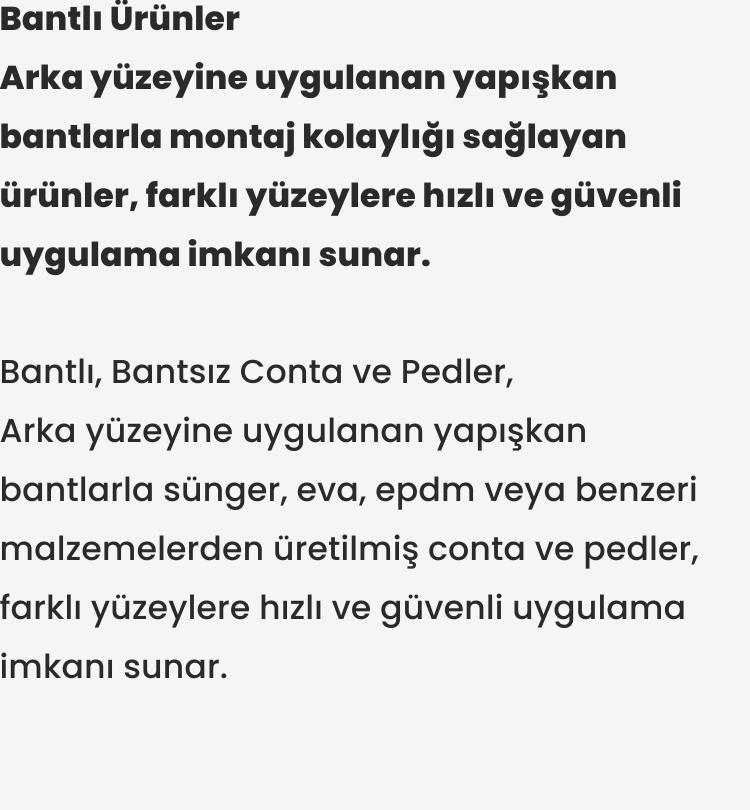 Bantlı Ürünler
Arka yüzeyine uygulanan yapışkan bantlarla montaj kolaylığı sağlayan ürünler, farklı yüzeylere hızlı ve güvenli uygulama imkanı sunar.

Bantlı, Bantsız Conta ve Pedler,
Arka yüzeyine uygulanan yapışkan bantlarla sünger, eva, epdm veya benzeri malzemelerden üretilmiş conta ve pedler, farklı yüzeylere hızlı ve güvenli uygulama imkanı sunar.